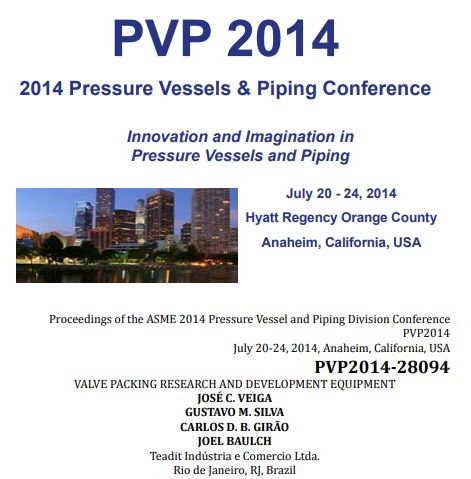 PVP 2014

2014 Pressure Vessels & Piping Conference

Innovation and Imagination in Pressure Vessels and Piping

July 20 - 24, 2014

Hyatt Regency Orange County

Anaheim, California, USA

Proceedings of the ASME 2014 Pressure Vessel and Piping Division Conference
PVP2014
July 20-24, 2014, Anaheim, California, USA

PVP2014-28094

VALVE PACKING RESEARCH AND DEVELOPMENT EQUIPMENT

JOSÉ C. VEIGA
GUSTAVO M. SILVA
CARLOS D. B. GIRÃO
JOEL BAULCH
Teadit Indústria e Comercio Ltda.
Rio de Janeiro, RJ, Brazil